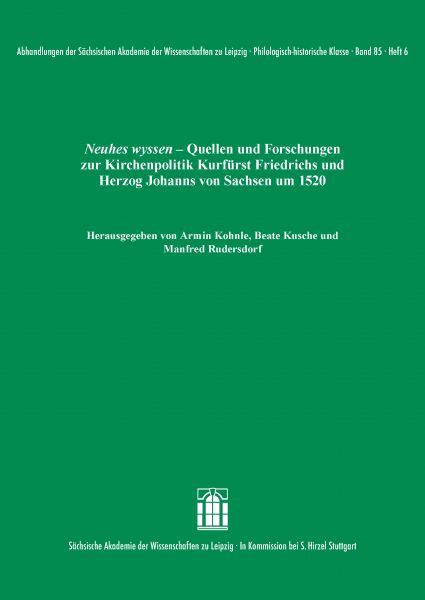 Abhandlungen der Sächsischen Akademie der Wissenschaften zu Leipzig · Philologisch-historische Klasse · Band 85 · Heft 6

Neuhes wyssen – Quellen und Forschungen zur Kirchenpolitik Kurfürst Friedrichs und Herzog Johanns von Sachsen um 1520

Herausgegeben von Armin Kohnle, Beate Kusche und Manfred Rudersdorf

Sächsische Akademie der Wissenschaften zu Leipzig · In Kommission bei S. Hirzel Stuttgart